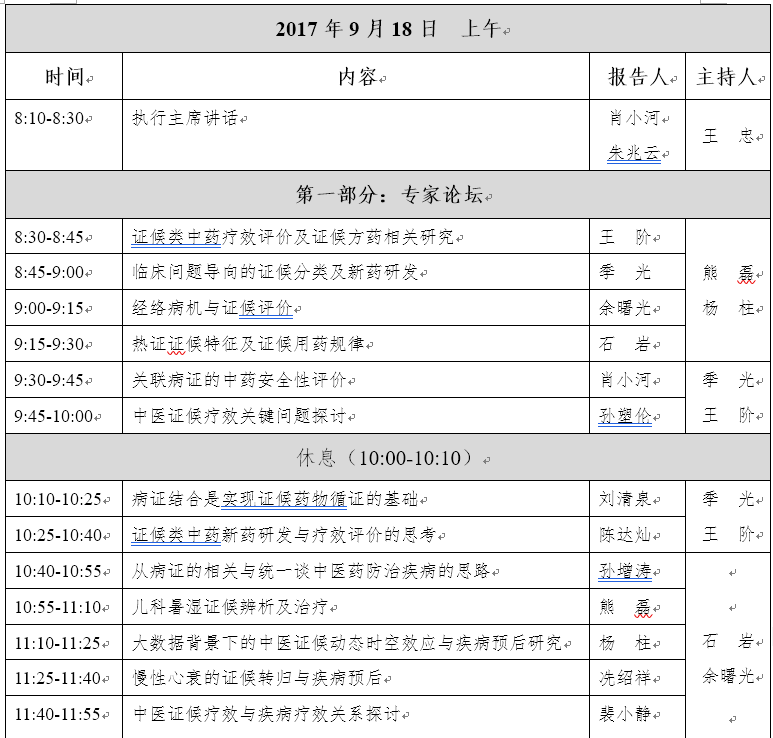 | 2017 年 9 月 18 日 上午 | | | |
|---|---|---|---|
| 时间 | 内容 | 报告人 | 主持人 |
| 8:10-8:30 | 执行主席讲话 | 肖小河 朱兆云 | 王 忠 |
| 第一部分：专家论坛 | | | |
| 8:30-8:45 | 证候类中药疗效评价及证候方药相关研究 | 王 阶 | 熊 磊 杨 柱 |
| 8:45-9:00 | 临床问题导向的证候分类及新药研发 | 季 光 | |
| 9:00-9:15 | 经络病机与证候评价 | 余曙光 | |
| 9:15-9:30 | 热证证候特征及证候用药规律 | 石 岩 | |
| 9:30-9:45 | 关联病证的中药安全性评价 | 肖小河 | 季 光 王 阶 |
| 9:45-10:00 | 中医证候疗效关键问题探讨 | 孙塑伦 | |
| 休息（10:00-10:10） | | | |
| 10:10-10:25 | 病证结合是实现证候药物循证的基础 | 刘清泉 | 季 光 王 阶 |
| 10:25-10:40 | 证候类中药新药研发与疗效评价的思考 | 陈达灿 | |
| 10:40-10:55 | 从病证的相关与统一谈中医药防治疾病的思路 | 孙增涛 | 石 岩 余曙光 |
| 10:55-11:10 | 儿科暑湿证候辨析及治疗 | 熊 磊 | |
| 11:10-11:25 | 大数据背景下的中医证候动态时空效应与疾病预后研究 | 杨 柱 | |
| 11:25-11:40 | 慢性心衰的证候转归与疾病预后 | 冼绍祥 | |
| 11:40-11:55 | 中医证候疗效与疾病疗效关系探讨 | 裴小静 | |